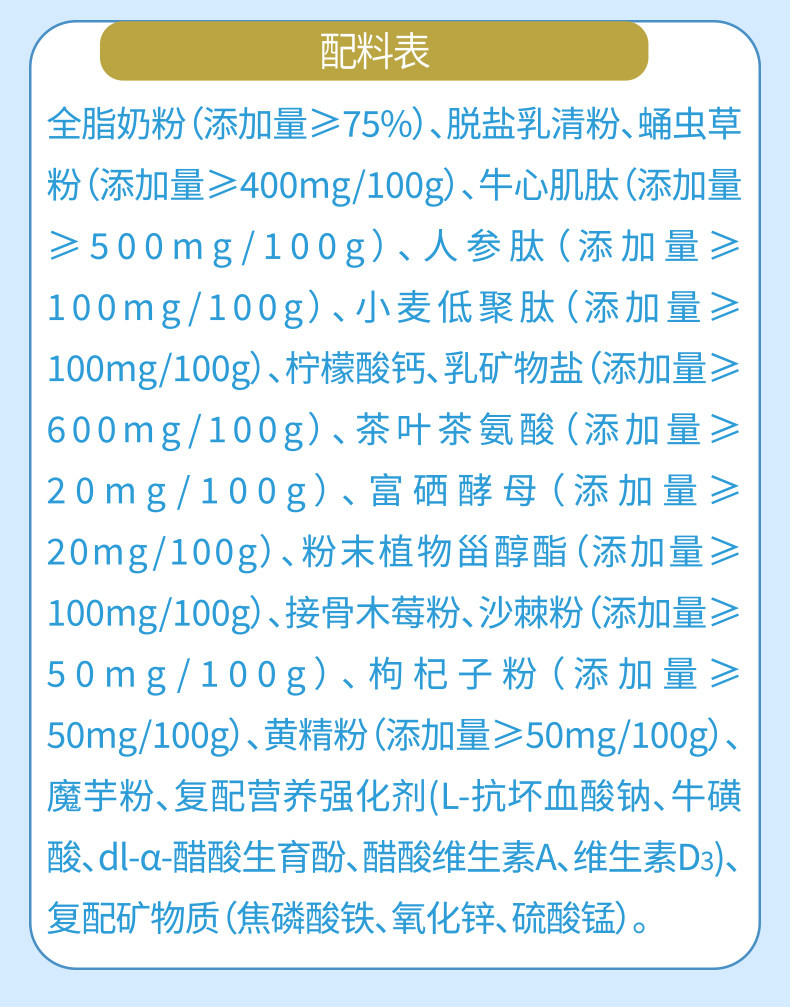 配料表

全脂奶粉(添加量≥75%)、脱盐乳清粉、蛹虫草粉(添加量≥400mg/100g)、牛心肌肽(添加量≥500mg/100g)、人参肽(添加量≥100mg/100g)、小麦低聚肽(添加量≥100mg/100g)、柠檬酸钙、乳矿物盐(添加量≥600mg/100g)、茶叶茶氨酸(添加量≥20mg/100g)、富硒酵母(添加量≥20mg/100g)、粉末植物甾醇酯(添加量≥100mg/100g)、接骨木莓粉、沙棘粉(添加量≥50mg/100g)、枸杞子粉(添加量≥50mg/100g)、黄精粉(添加量≥50mg/100g)、魔芋粉、复配营养强化剂(L-抗坏血酸钠、牛磺酸、dl-α-醋酸生育酚、醋酸维生素A、维生素$D_3$)、复配矿物质(焦磷酸铁、氧化锌、硫酸锰)。